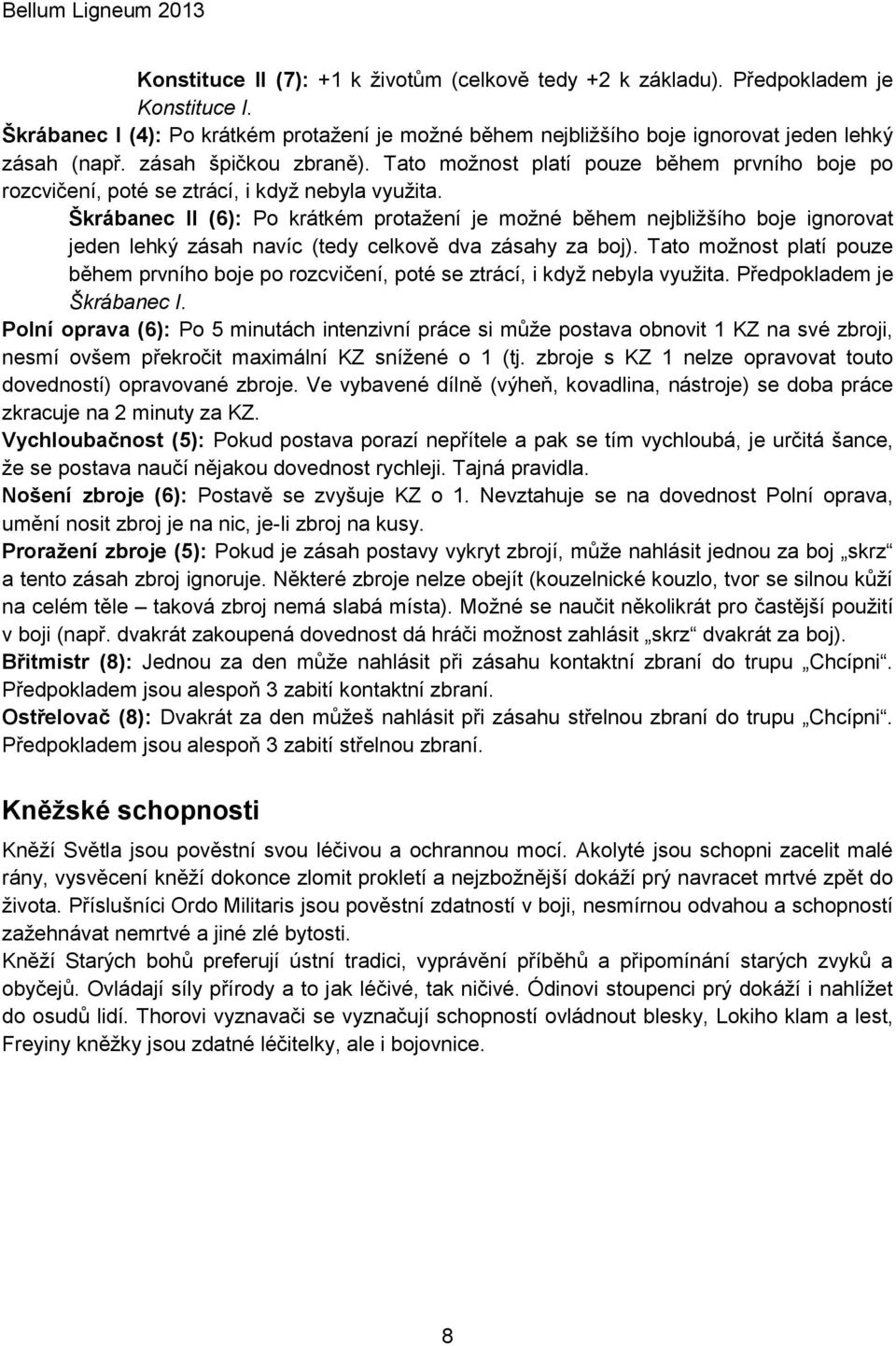 Bellum Ligneum 2013

Konstituce II (7): +1 k životům (celkově tedy +2 k základu). Předpokladem je Konstituce I.

Škrábanec I (4): Po krátkém protažení je možné během nejbližšího boje ignorovat jeden lehký zásah (např. zásah špičkou zbraně). Tato možnost platí pouze během prvního boje po rozcvičení, poté se ztrácí, i když nebyla využita.

Škrábanec II (6): Po krátkém protažení je možné během nejbližšího boje ignorovat jeden lehký zásah navíc (tedy celkově dva zásahy za boj). Tato možnost platí pouze během prvního boje po rozcvičení, poté se ztrácí, i když nebyla využita. Předpokladem je Škrábanec I.

Polní oprava (6): Po 5 minutách intenzivní práce si může postava obnovit 1 KZ na své zbroji, nesmí ovšem překročit maximální KZ snížené o 1 (tj. zbroje s KZ 1 nelze opravovat touto dovedností) opravované zbroje. Ve vybavené dílně (výheň, kovadlina, nástroje) se doba práce zkracuje na 2 minuty za KZ.

Vychloubačnost (5): Pokud postava porazí nepřítele a pak se tím vychloubá, je určitá šance, že se postava naučí nějakou dovednost rychleji. Tajná pravidla.

Nošení zbroje (6): Postavě se zvyšuje KZ o 1. Nevztahuje se na dovednost Polní oprava, umění nosit zbroj je na nic, je-li zbroj na kusy.

Proražení zbroje (5): Pokud je zásah postavy vykryt zbrojí, může nahlásit jednou za boj „skrz“ a tento zásah zbroj ignoruje. Některé zbroje nelze obejít (kouzelnické kouzlo, tvor se silnou kůží na celém těle – taková zbroj nemá slabá místa). Možné se naučit několikrát pro častější použití v boji (např. dvakrát zakoupená dovednost dá hráči možnost zahlásit „skrz“ dvakrát za boj).

Břitmistr (8): Jednou za den může nahlásit při zásahu kontaktní zbraní do trupu „Chcípni“. Předpokladem jsou alespoň 3 zabití kontaktní zbraní.

Ostřelovač (8): Dvakrát za den můžeš nahlásit při zásahu střelnou zbraní do trupu „Chcípni“. Předpokladem jsou alespoň 3 zabití střelnou zbraní.

Kněžské schopnosti

Kněží Světla jsou pověstní svou léčivou a ochrannou mocí. Akolyté jsou schopni zacelit malé rány, vysvěcení kněží dokonce zlomit prokletí a nejzbožnější dokáží prý navracet mrtvé zpět do života. Příslušníci Ordo Militaris jsou pověstní zdatností v boji, nesmírnou odvahou a schopností zažehnávat nemrtvé a jiné zlé bytosti.

Kněží Starých bohů preferují ústní tradici, vyprávění příběhů a připomínání starých zvyků a obyčejů. Ovládají síly přírody a to jak léčivé, tak ničivé. Ódinovi stoupenci prý dokáží i nahlížet do osudů lidí. Thorovi vyznavači se vyznačují schopností ovládnout blesky, Lokiho klam a lest, Freyiny kněžky jsou zdatné léčitelky, ale i bojovnice.

8